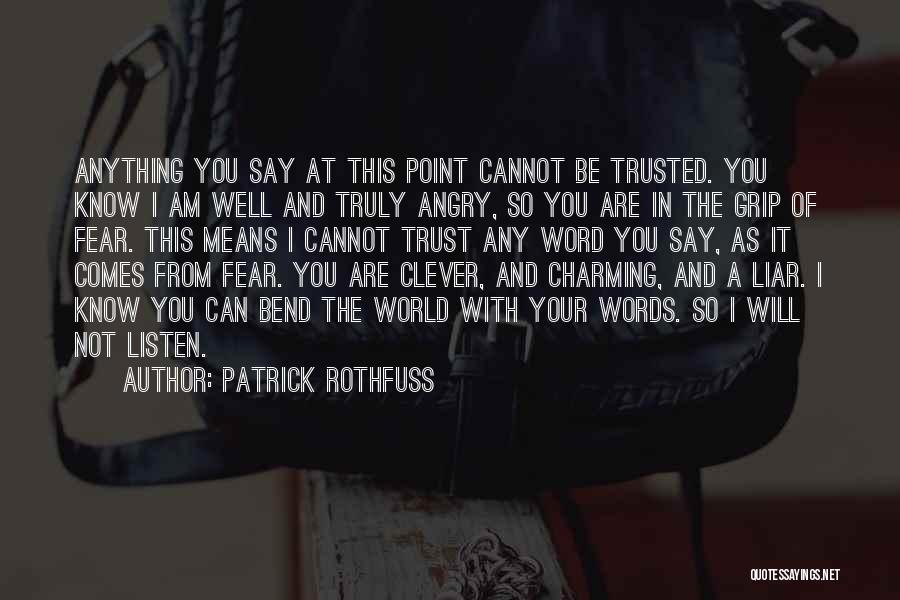 ANYTHING YOU SAY AT THIS POINT CANNOT BE TRUSTED. YOU KNOW I AM WELL AND TRULY ANGRY, SO YOU ARE IN THE GRIP OF FEAR. THIS MEANS I CANNOT TRUST ANY WORD YOU SAY, AS IT COMES FROM FEAR. YOU ARE CLEVER, AND CHARMING, AND A LIAR. I KNOW YOU CAN BEND THE WORLD WITH YOUR WORDS. SO I WILL NOT LISTEN.

AUTHOR: PATRICK ROTHFUSS

QUOTESSAYINGS.NET